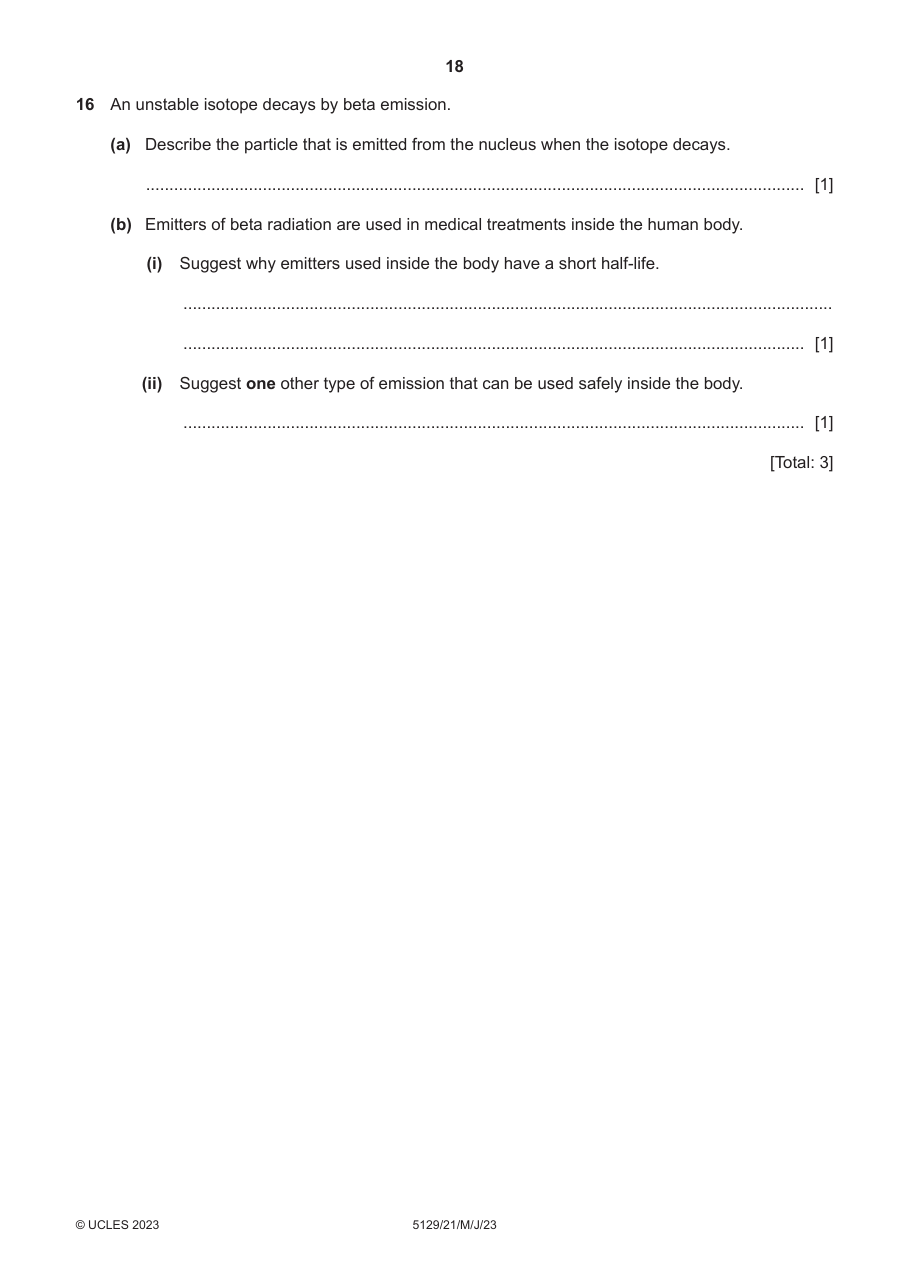 18

16 An unstable isotope decays by beta emission.

(a) Describe the particle that is emitted from the nucleus when the isotope decays.

____ [1]

(b) Emitters of beta radiation are used in medical treatments inside the human body.

(i) Suggest why emitters used inside the body have a short half-life.

____

____ [1]

(ii) Suggest one other type of emission that can be used safely inside the body.

____ [1]

[Total: 3]

© UCLES 2023 5129/21/M/J/23